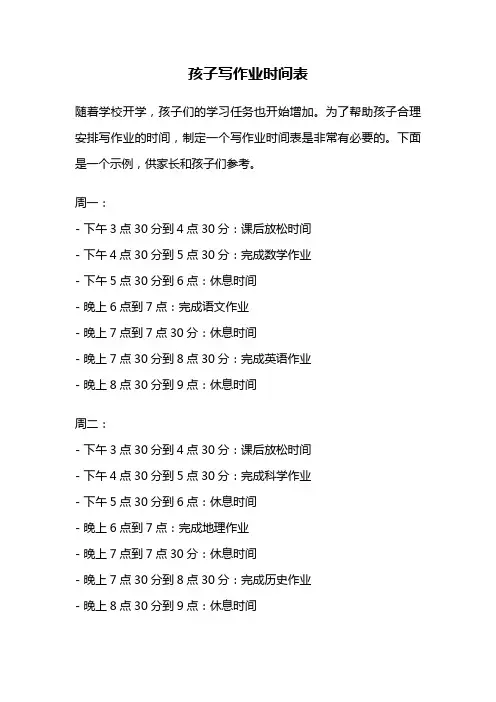 孩子写作业时间表

随着学校开学，孩子们的学习任务也开始增加。为了帮助孩子合理安排写作业的时间，制定一个写作业时间表是非常有必要的。下面是一个示例，供家长和孩子们参考。

周一：

- 下午 3 点 30 分到 4 点 30 分：课后放松时间
- 下午 4 点 30 分到 5 点 30 分：完成数学作业
- 下午 5 点 30 分到 6 点：休息时间
- 晚上 6 点到 7 点：完成语文作业
- 晚上 7 点到 7 点 30 分：休息时间
- 晚上 7 点 30 分到 8 点 30 分：完成英语作业
- 晚上 8 点 30 分到 9 点：休息时间

周二：

- 下午 3 点 30 分到 4 点 30 分：课后放松时间
- 下午 4 点 30 分到 5 点 30 分：完成科学作业
- 下午 5 点 30 分到 6 点：休息时间
- 晚上 6 点到 7 点：完成地理作业
- 晚上 7 点到 7 点 30 分：休息时间
- 晚上 7 点 30 分到 8 点 30 分：完成历史作业
- 晚上 8 点 30 分到 9 点：休息时间